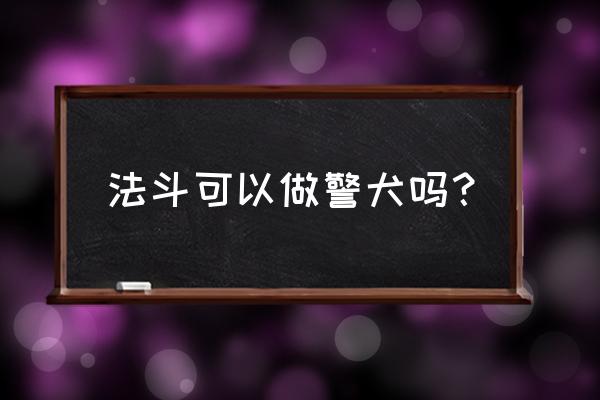 法斗可以做警犬吗？